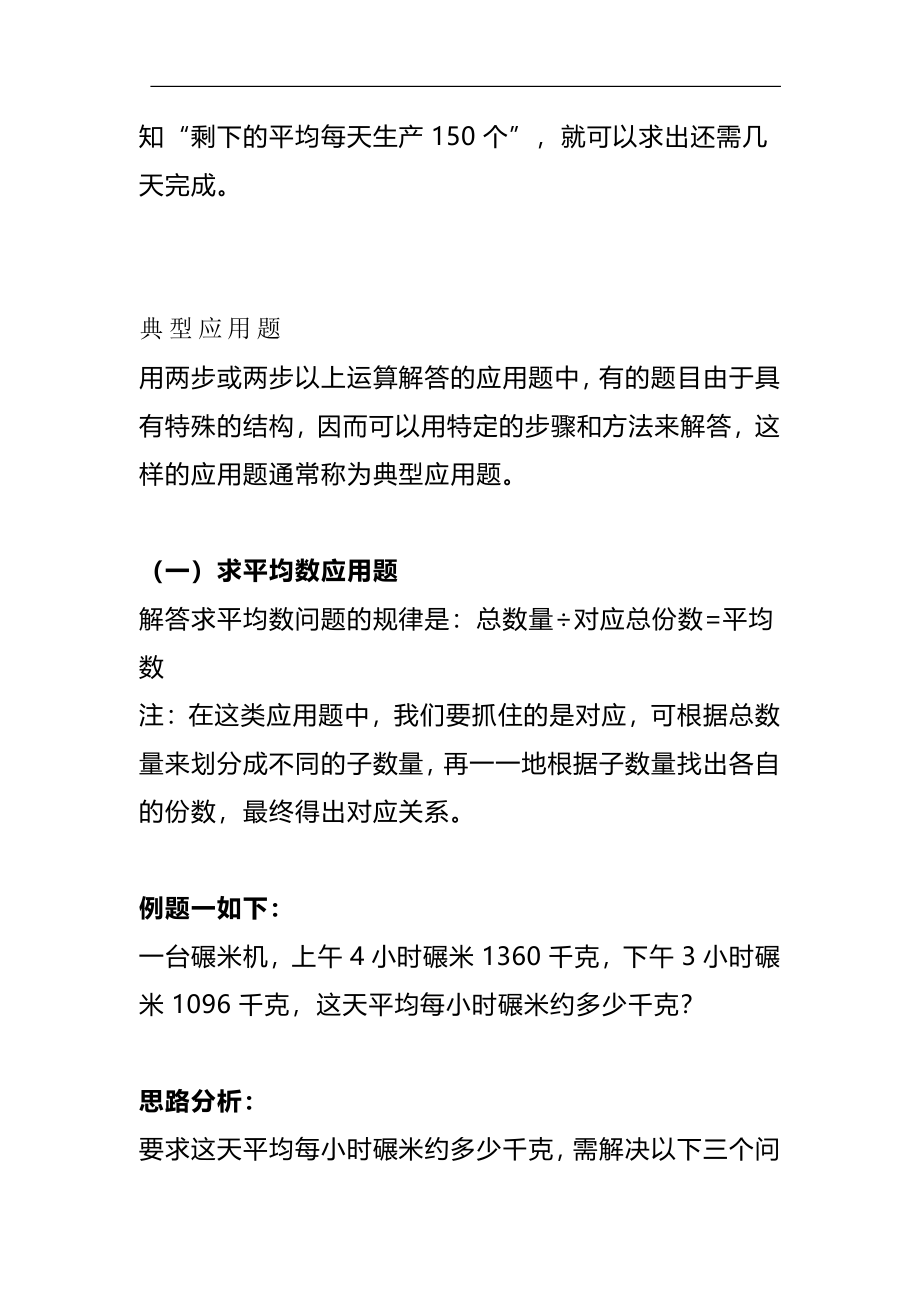 知“剩下的平均每天生产 150 个”，就可以求出还需几天完成。

典型应用题

用两步或两步以上运算解答的应用题中，有的题目由于具有特殊的结构，因而可以用特定的步骤和方法来解答，这样的应用题通常称为典型应用题。

（一）求平均数应用题

解答求平均数问题的规律是：总数量÷对应总份数=平均数

注：在这类应用题中，我们要抓住的是对应，可根据总数量来划分成不同的子数量，再一一地根据子数量找出各自的份数，最终得出对应关系。

例题一如下：

一台碾米机，上午 4 小时碾米 1360 千克，下午 3 小时碾米 1096 千克，这天平均每小时碾米约多少千克？

思路分析：

要求这天平均每小时碾米约多少千克，需解决以下三个问